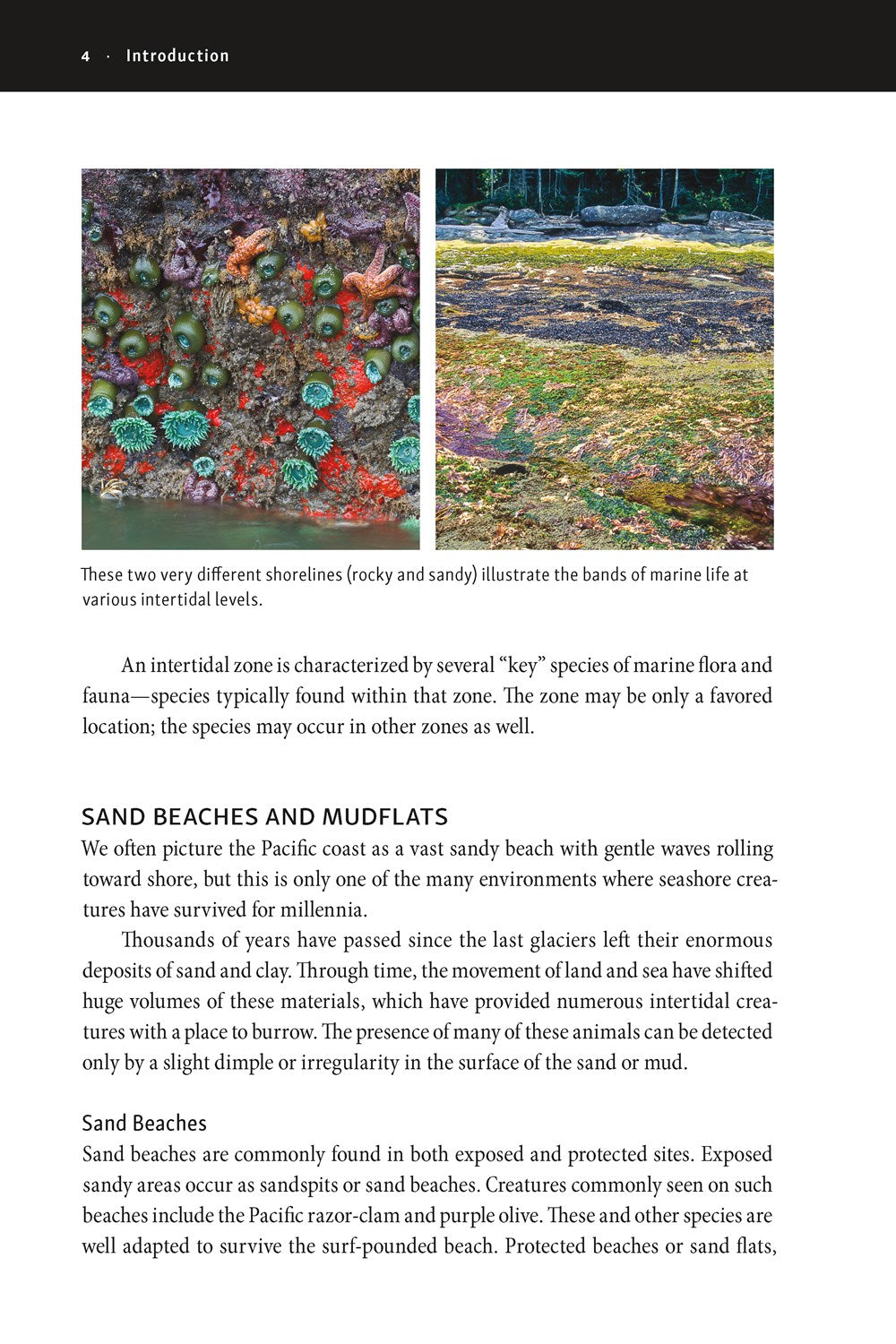 4 · Introduction

These two very different shorelines (rocky and sandy) illustrate the bands of marine life at various intertidal levels.

An intertidal zone is characterized by several “key” species of marine flora and fauna—species typically found within that zone. The zone may be only a favored location; the species may occur in other zones as well.

SAND BEACHES AND MUDFLATS

We often picture the Pacific coast as a vast sandy beach with gentle waves rolling toward shore, but this is only one of the many environments where seashore creatures have survived for millennia.

Thousands of years have passed since the last glaciers left their enormous deposits of sand and clay. Through time, the movement of land and sea have shifted huge volumes of these materials, which have provided numerous intertidal creatures with a place to burrow. The presence of many of these animals can be detected only by a slight dimple or irregularity in the surface of the sand or mud.

Sand Beaches

Sand beaches are commonly found in both exposed and protected sites. Exposed sandy areas occur as sandspits or sand beaches. Creatures commonly seen on such beaches include the Pacific razor-clam and purple olive. These and other species are well adapted to survive the surf-pounded beach. Protected beaches or sand flats,